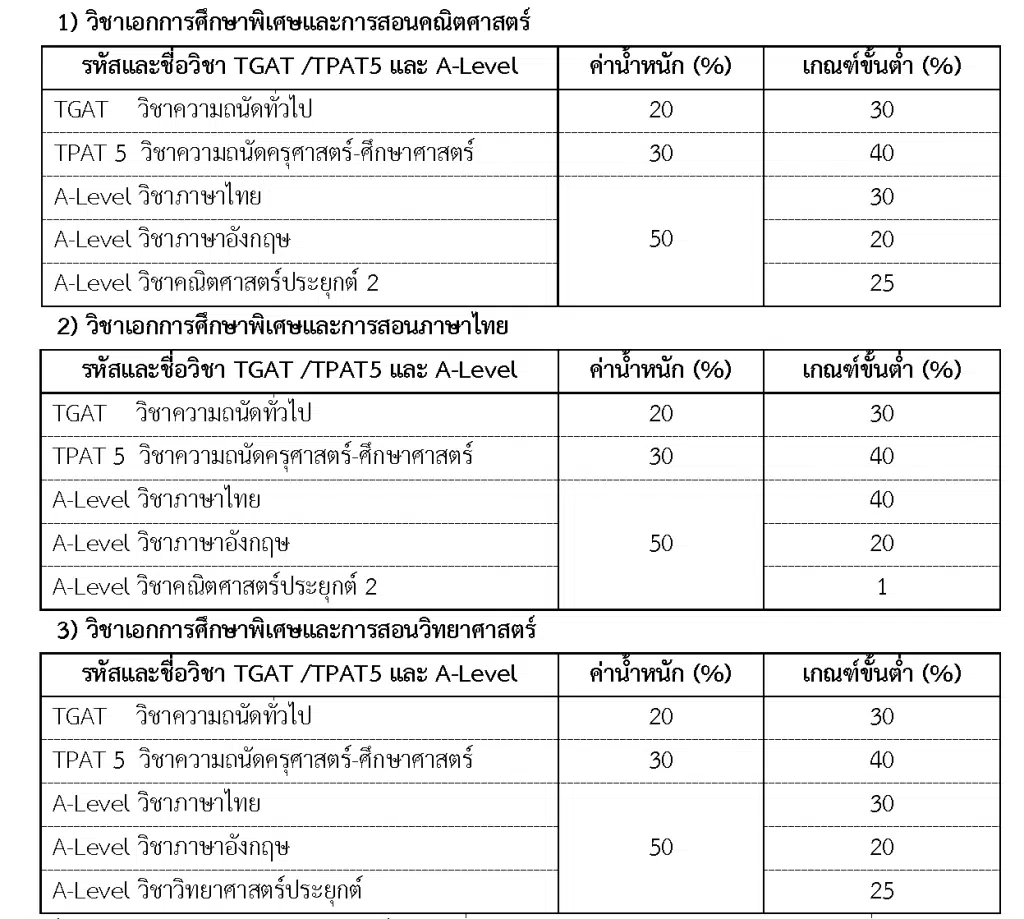 1) วิชาเอกการศึกษาพิเศษและการสอนคณิตศาสตร์

| รหัสและชื่อวิชา TGAT /TPAT5 และ A-Level | ค่าน้ำหนัก (%) | เกณฑ์ขั้นต่ำ (%) |
|---|---|---|
| TGAT วิชาความถนัดทั่วไป | 20 | 30 |
| TPAT 5 วิชาความถนัดครุศาสตร์-ศึกษาศาสตร์ | 30 | 40 |
| A-Level วิชาภาษาไทย | 50 | 30 |
| A-Level วิชาภาษาอังกฤษ | | 20 |
| A-Level วิชาคณิตศาสตร์ประยุกต์ 2 | | 25 |

2) วิชาเอกการศึกษาพิเศษและการสอนภาษาไทย

| รหัสและชื่อวิชา TGAT /TPAT5 และ A-Level | ค่าน้ำหนัก (%) | เกณฑ์ขั้นต่ำ (%) |
|---|---|---|
| TGAT วิชาความถนัดทั่วไป | 20 | 30 |
| TPAT 5 วิชาความถนัดครุศาสตร์-ศึกษาศาสตร์ | 30 | 40 |
| A-Level วิชาภาษาไทย | 50 | 40 |
| A-Level วิชาภาษาอังกฤษ | | 20 |
| A-Level วิชาคณิตศาสตร์ประยุกต์ 2 | | 1 |

3) วิชาเอกการศึกษาพิเศษและการสอนวิทยาศาสตร์

| รหัสและชื่อวิชา TGAT /TPAT5 และ A-Level | ค่าน้ำหนัก (%) | เกณฑ์ขั้นต่ำ (%) |
|---|---|---|
| TGAT วิชาความถนัดทั่วไป | 20 | 30 |
| TPAT 5 วิชาความถนัดครุศาสตร์-ศึกษาศาสตร์ | 30 | 40 |
| A-Level วิชาภาษาไทย | 50 | 30 |
| A-Level วิชาภาษาอังกฤษ | | 20 |
| A-Level วิชาวิทยาศาสตร์ประยุกต์ | | 25 |